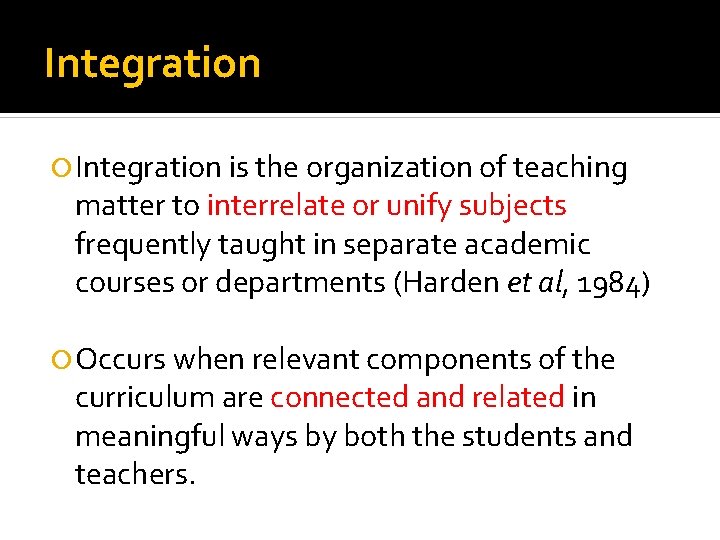 Integration

• Integration is the organization of teaching matter to interrelate or unify subjects frequently taught in separate academic courses or departments (Harden et al, 1984)

• Occurs when relevant components of the curriculum are connected and related in meaningful ways by both the students and teachers.